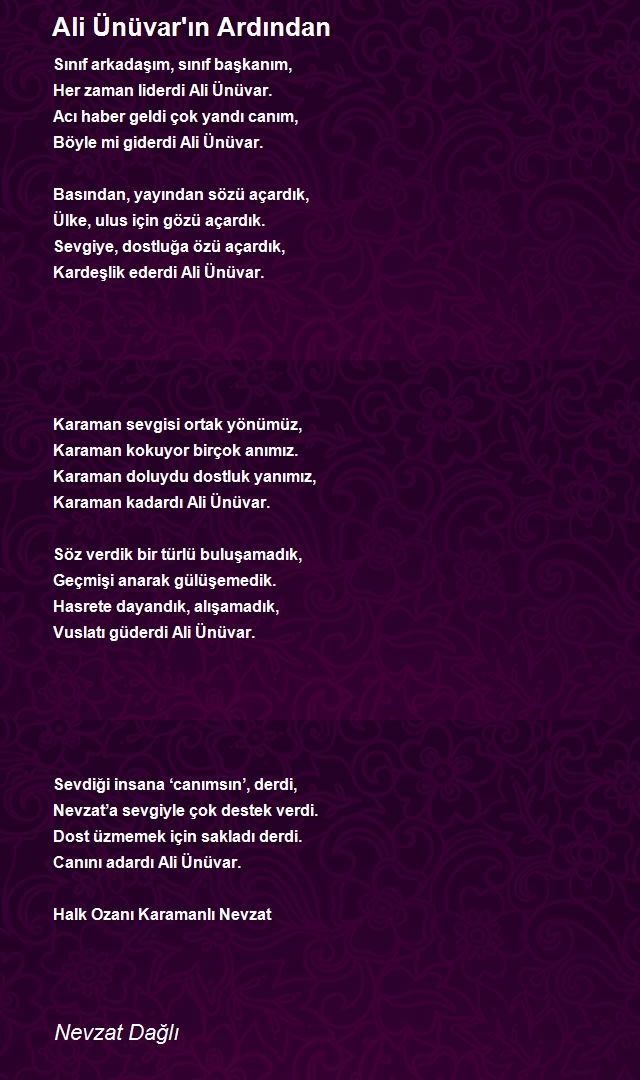 Ali Ünüvar'ın Ardından

Sınıf arkadaşım, sınıf başkanım,
Her zaman liderdi Ali Ünüvar.
Acı haber geldi çok yandı canım,
Böyle mi giderdi Ali Ünüvar.

Basından, yayından sözü açardık,
Ülke, ulus için gözü açardık.
Sevgiye, dostluğa özü açardık,
Kardeşlik ederdi Ali Ünüvar.

Karaman sevgisi ortak yönümüz,
Karaman kokuyor birçok anımız.
Karaman doluydu dostluk yanımız,
Karaman kadardı Ali Ünüvar.

Söz verdik bir türlü buluşamadık,
Geçmişi anarak gülüşemedik.
Hasrete dayandık, alışamadık,
Vuslatı güderdi Ali Ünüvar.

Sevdiği insana ‘canımsın’, derdi,
Nevzat’a sevgiyle çok destek verdi.
Dost üzmemek için sakladı derdi.
Canını adardı Ali Ünüvar.

Halk Ozanı Karamanlı Nevzat

Nevzat Dağlı